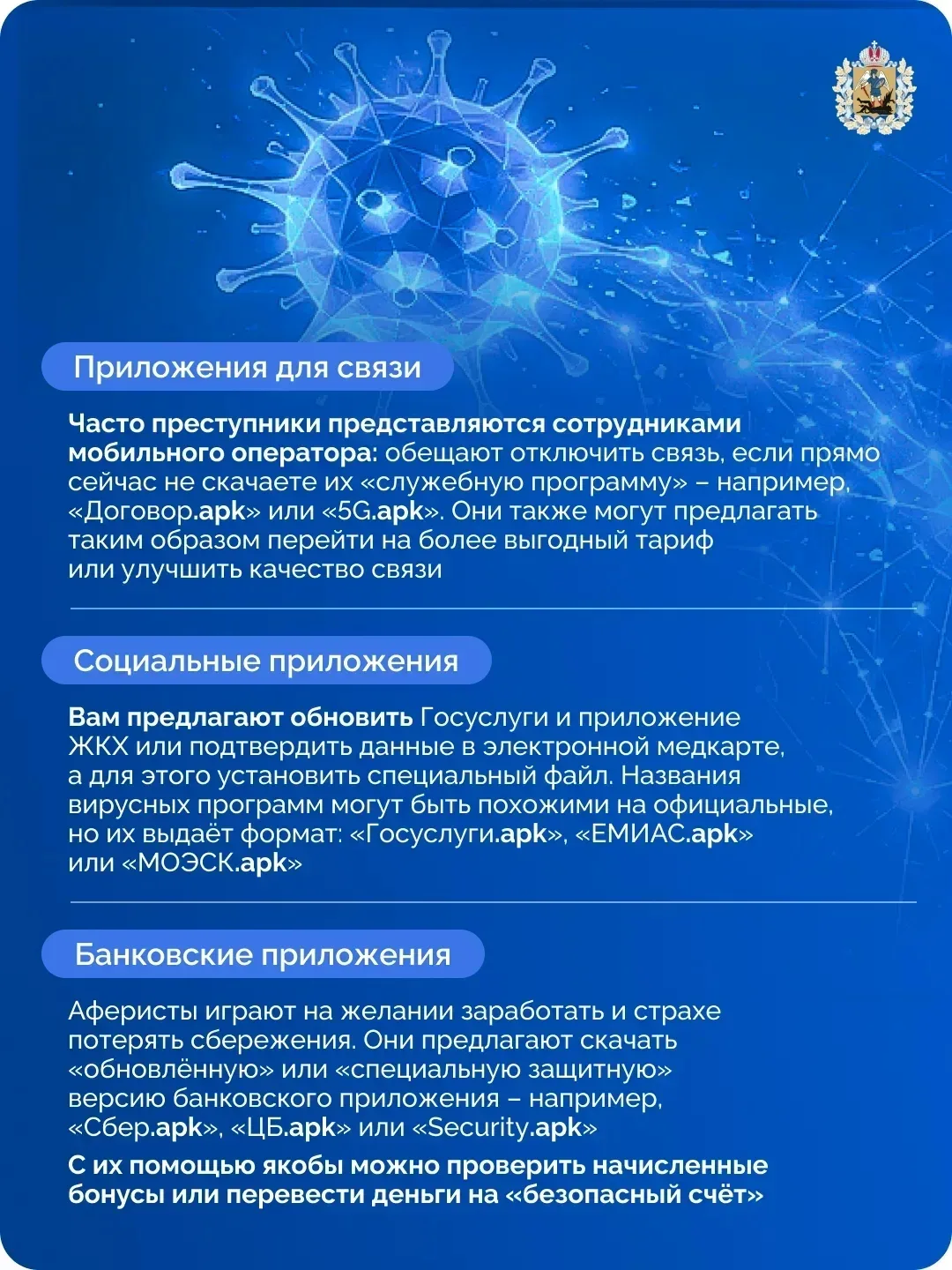 Приложения для связи

Часто преступники представляются сотрудниками мобильного оператора: обещают отключить связь, если прямо сейчас не скачаете их «служебную программу» – например, «Договор.apk» или «5G.apk». Они также могут предлагать таким образом перейти на более выгодный тариф или улучшить качество связи

Социальные приложения

Вам предлагают обновить Госуслуги и приложение ЖКХ или подтвердить данные в электронной медкарте, а для этого установить специальный файл. Названия вирусных программ могут быть похожими на официальные, но их выдаёт формат: «Госуслуги.apk», «ЕМИАС.apk» или «МОЭСК.apk»

Банковские приложения

Аферисты играют на желании заработать и страхе потерять сбережения. Они предлагают скачать «обновлённую» или «специальную защитную» версию банковского приложения – например, «Сбер.apk», «ЦБ.apk» или «Security.apk»

С их помощью якобы можно проверить начисленные бонусы или перевести деньги на «безопасный счёт»